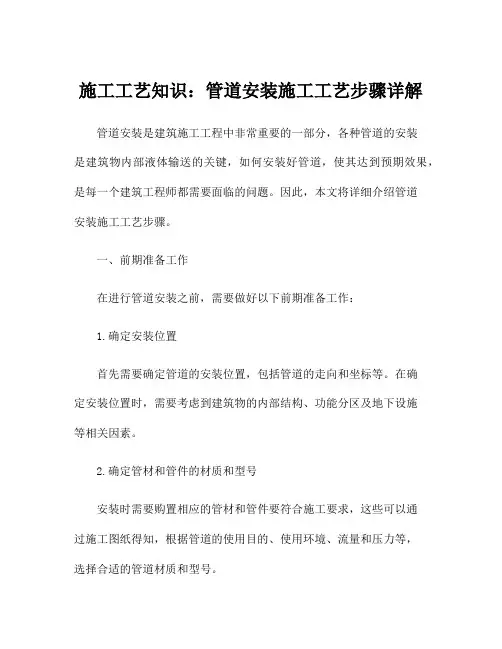 施工工艺知识：管道安装施工工艺步骤详解

管道安装是建筑施工工程中非常重要的一部分，各种管道的安装是建筑物内部液体输送的关键，如何安装好管道，使其达到预期效果，是每一个建筑工程师都需要面临的问题。因此，本文将详细介绍管道安装施工工艺步骤。

一、前期准备工作

在进行管道安装之前，需要做好以下前期准备工作：

1.确定安装位置

首先需要确定管道的安装位置，包括管道的走向和坐标等。在确定安装位置时，需要考虑到建筑物的内部结构、功能分区及地下设施等相关因素。

2.确定管材和管件的材质和型号

安装时需要购置相应的管材和管件要符合施工要求，这些可以通过施工图纸得知，根据管道的使用目的、使用环境、流量和压力等，选择合适的管道材质和型号。